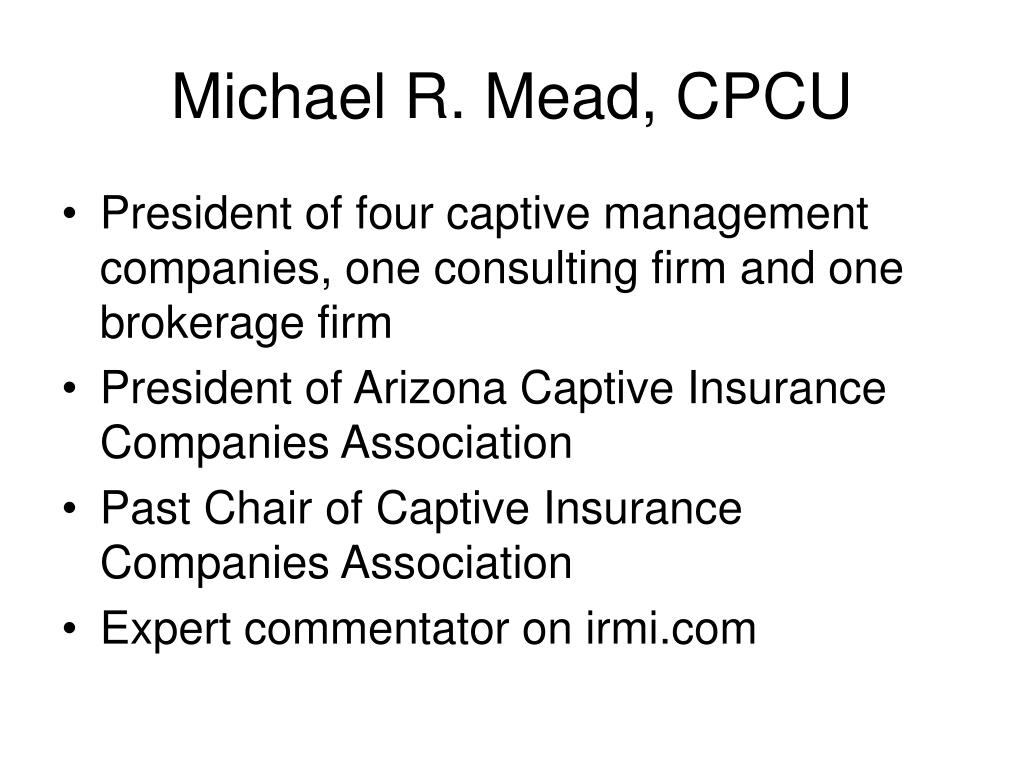 Michael R. Mead, CPCU

• President of four captive management companies, one consulting firm and one brokerage firm
• President of Arizona Captive Insurance Companies Association
• Past Chair of Captive Insurance Companies Association
• Expert commentator on irmi.com